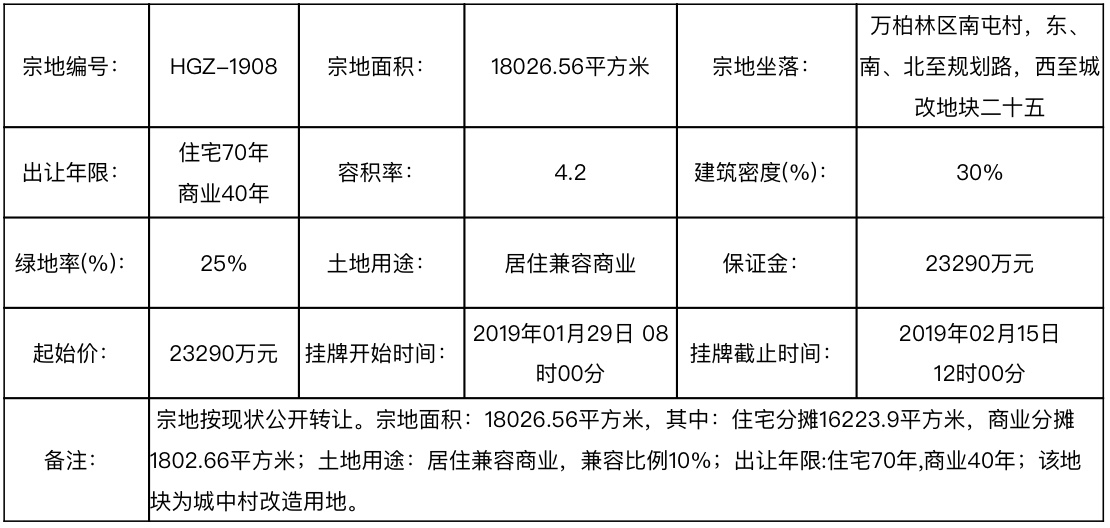 | 宗地编号： | HGZ-1908 | 宗地面积： | 18026.56平方米 | 宗地坐落： | 万柏林区南屯村，东、南、北至规划路，西至城改地块二十五 |
|---|---|---|---|---|---|
| 出让年限： | 住宅70年 商业40年 | 容积率： | 4.2 | 建筑密度(%)： | 30% |
| 绿地率(%)： | 25% | 土地用途： | 居住兼容商业 | 保证金： | 23290万元 |
| 起始价： | 23290万元 | 挂牌开始时间： | 2019年01月29日 08时00分 | 挂牌截止时间： | 2019年02月15日 12时00分 |
| 备注： | 宗地按现状公开转让。宗地面积：18026.56平方米，其中：住宅分摊16223.9平方米，商业分摊1802.66平方米；土地用途：居住兼容商业，兼容比例10%；出让年限:住宅70年,商业40年；该地块为城中村改造用地。 | | | | |